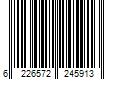 6 226572 245913